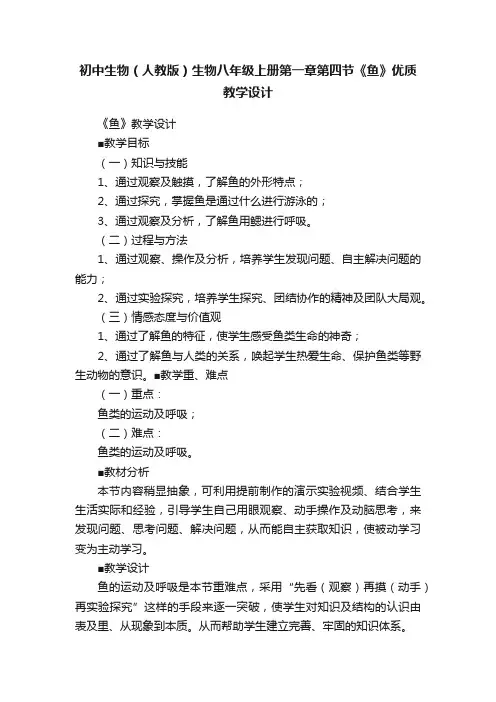 初中生物（人教版）生物八年级上册第一章第四节《鱼》优质教学设计

《鱼》教学设计

■教学目标

（一）知识与技能

1、通过观察及触摸，了解鱼的外形特点；

2、通过探究，掌握鱼是通过什么进行游泳的；

3、通过观察及分析，了解鱼用鳃进行呼吸。

（二）过程与方法

1、通过观察、操作及分析，培养学生发现问题、自主解决问题的能力；

2、通过实验探究，培养学生探究、团结协作的精神及团队大局观。

（三）情感态度与价值观

1、通过了解鱼的特征，使学生感受鱼类生命的神奇；

2、通过了解鱼与人类的关系，唤起学生热爱生命、保护鱼类等野生动物的意识。■教学重、难点

（一）重点：

鱼类的运动及呼吸；

（二）难点：

鱼类的运动及呼吸。

■教材分析

本节内容稍显抽象，可利用提前制作的演示实验视频、结合学生生活实际和经验，引导学生自己用眼观察、动手操作及动脑思考，来发现问题、思考问题、解决问题，从而能自主获取知识，使被动学习变为主动学习。

■教学设计

鱼的运动及呼吸是本节重难点，采用“先看（观察）再摸（动手）再实验探究”这样的手段来逐一突破，使学生对知识及结构的认识由表及里、从现象到本质。从而帮助学生建立完善、牢固的知识体系。